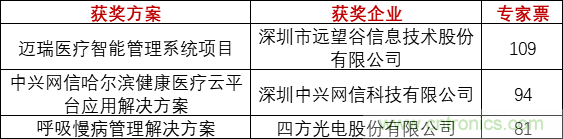 | 获奖方案 | 获奖企业 | 专家票 |
|---|---|---|
| 迈瑞医疗智能管理系统项目 | 深圳市远望谷信息技术股份有限公司 | 109 |
| 中兴网信哈尔滨健康医疗云平台应用解决方案 | 深圳中兴网信科技有限公司 | 94 |
| 呼吸慢病管理解决方案 | 四方光电股份有限公司 | 81 |

www.cntronics.com